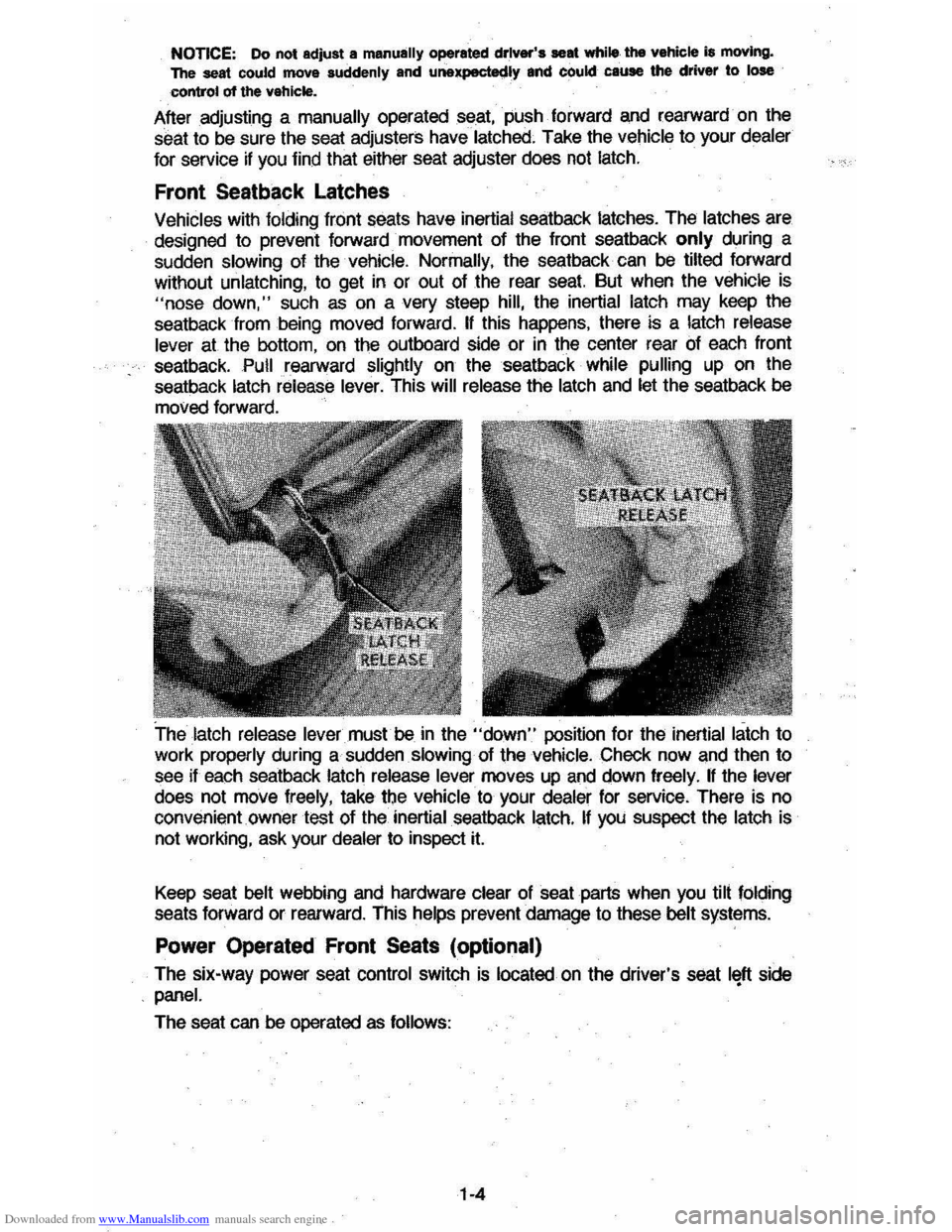 NOTICE: Do not adjust a manually operated driver's seat while the vehicle is moving. The seat could move suddenly and unexpectedly and could cause the driver to lose control of the vehicle.

After adjusting a manually operated seat, push forward and rearward on the seat to be sure the seat adjusters have latched. Take the vehicle to your dealer for service if you find that either seat adjuster does not latch.

Front Seatback Latches

Vehicles with folding front seats have inertial seatback latches. The latches are designed to prevent forward movement of the front seatback only during a sudden slowing of the vehicle. Normally, the seatback can be tilted forward without unlatching, to get in or out of the rear seat. But when the vehicle is "nose down," such as on a very steep hill, the inertial latch may keep the seatback from being moved forward. If this happens, there is a latch release lever at the bottom, on the outboard side or in the center rear of each front seatback. Pull rearward slightly on the seatback while pulling up on the seatback latch release lever. This will release the latch and let the seatback be moved forward.

SEATBACK LATCH RELEASE

SEATBACK LATCH RELEASE

The latch release lever must be in the "down" position for the inertial latch to work properly during a sudden slowing of the vehicle. Check now and then to see if each seatback latch release lever moves up and down freely. If the lever does not move freely, take the vehicle to your dealer for service. There is no convenient owner test of the inertial seatback latch. If you suspect the latch is not working, ask your dealer to inspect it.

Keep seat belt webbing and hardware clear of seat parts when you tilt folding seats forward or rearward. This helps prevent damage to these belt systems.

Power Operated Front Seats (optional)

The six-way power seat control switch is located on the driver's seat left side panel.

The seat can be operated as follows:

1-4

Downloaded from www.Manualslib.com manuals search engine

carmanualsonline.info